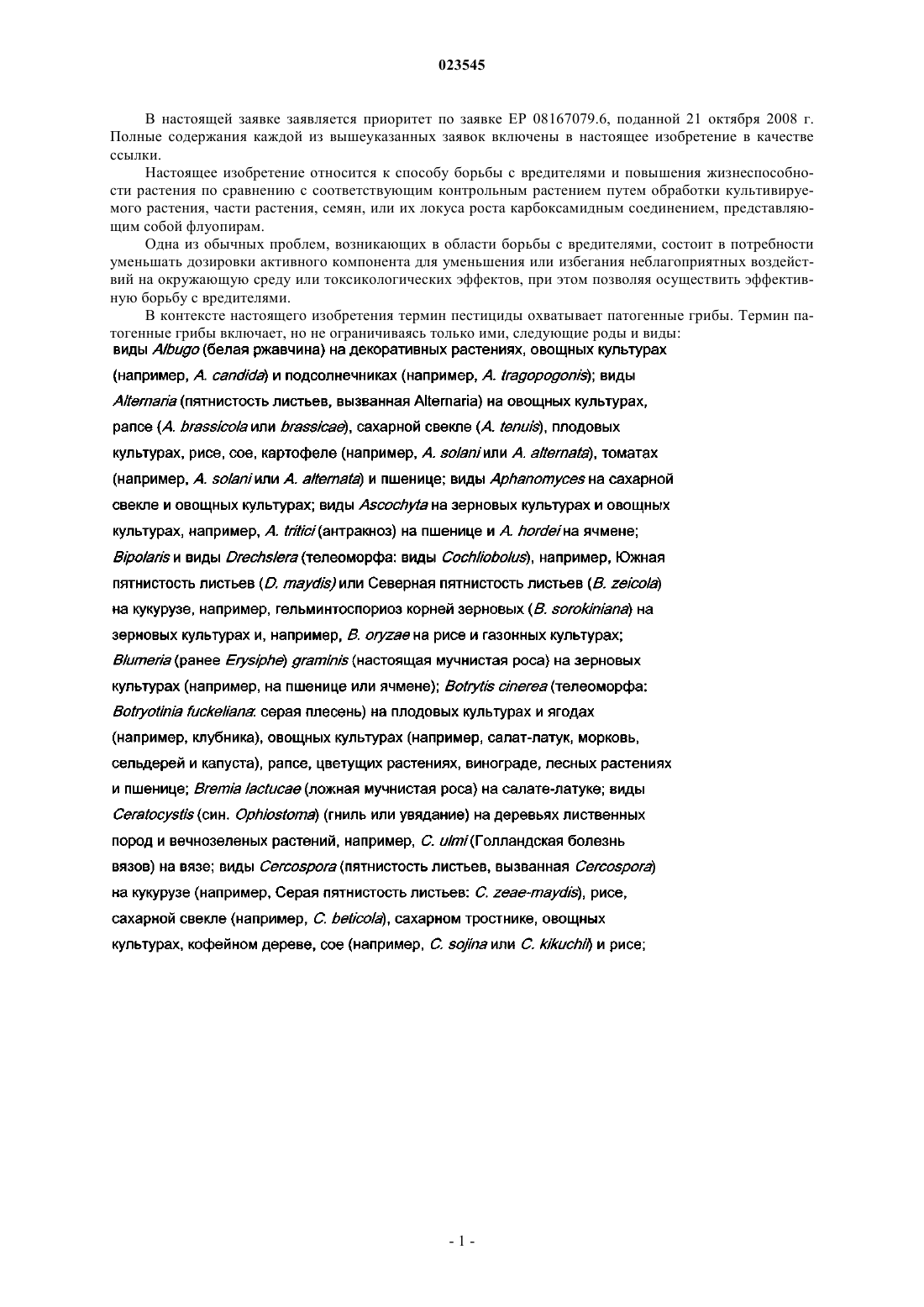 023545

В настоящей заявке заявляется приоритет по заявке EP 08167079.6, поданной 21 октября 2008 г. Полные содержания каждой из вышеуказанных заявок включены в настоящее изобретение в качестве ссылки.

Настоящее изобретение относится к способу борьбы с вредителями и повышения жизнеспособности растения по сравнению с соответствующим контрольным растением путем обработки культивируемого растения, части растения, семян, или их локуса роста карбоксамидным соединением, представляющим собой флуопирам.

Одна из обычных проблем, возникающих в области борьбы с вредителями, состоит в потребности уменьшать дозировки активного компонента для уменьшения или избегания неблагоприятных воздействий на окружающую среду или токсикологических эффектов, при этом позволяя осуществить эффективную борьбу с вредителями.

В контексте настоящего изобретения термин пестициды охватывает патогенные грибы. Термин патогенные грибы включает, но не ограничиваясь только ими, следующие роды и виды:
виды Albugo (белая ржавчина) на декоративных растениях, овощных культурах (например, A. candida) и подсолнечниках (например, A. tragopogonis); виды Alternaria (пятнистость листьев, вызванная Alternaria) на овощных культурах, рапсе (A. brassicola или brassicae), сахарной свекле (A. tenuis), плодовых культурах, рисе, сое, картофеле (например, A. solani или A. alternata), томатах (например, A. solani или A. alternata) и пшенице; виды Aphanomyces на сахарной свекле и овощных культурах; виды Ascochyta на зерновых культурах и овощных культурах, например, A. tritici (антракноз) на пшенице и A. hordei на ячмене; Bipolaris и виды Drechslera (телеоморфа: виды Cochliobolus), например, Южная пятнистость листьев (D. maydis) или Северная пятнистость листьев (B. zeicola) на кукурузе, например, гельминтоспориоз корней зерновых (B. sorokiniana) на зерновых культурах и, например, B. oryzae на рисе и газонных культурах; Blumeria (ранее Erysiphe) graminis (настоящая мучнистая роса) на зерновых культурах (например, на пшенице или ячмене); Botrytis cinerea (телеоморфа: Botryotinia fuckeliana: серая плесень) на плодовых культурах и ягодах (например, клубника), овощных культурах (например, салат-латук, морковь, сельдерей и капуста), рапсе, цветущих растениях, винограде, лесных растениях и пшенице; Bremia lactucae (ложная мучнистая роса) на салате-латуке; виды Ceratocystis (син. Ophiostoma) (гниль или увядание) на деревьях лиственных пород и вечнозеленых растений, например, C. ulmi (Голландская болезнь вязов) на вязе; виды Cercospora (пятнистость листьев, вызванная Cercospora) на кукурузе (например, Серая пятнистость листьев: C. zeae-maydis), рисе, сахарной свекле (например, C. beticola), сахарном тростнике, овощных культурах, кофейном дереве, сое (например, C. sojina или C. kikuchii) и рисе;

- 1 -